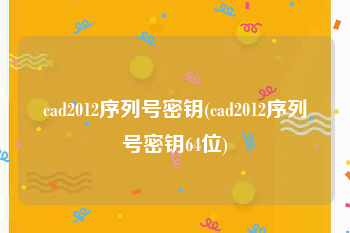 cad2012序列号密钥(cad2012序列号密钥64位)